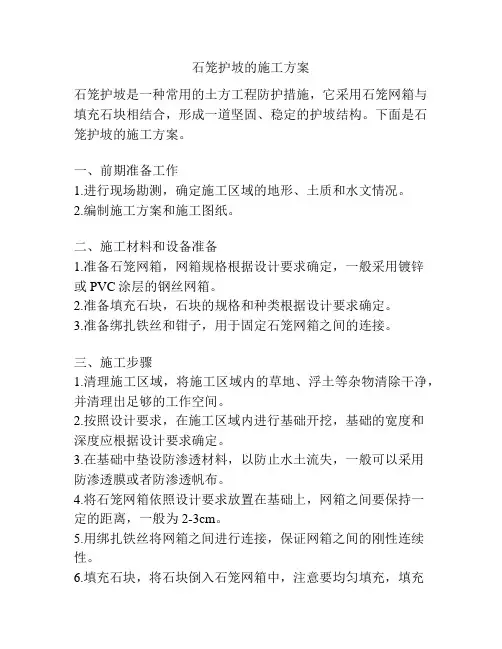 石笼护坡的施工方案

石笼护坡是一种常用的土方工程防护措施，它采用石笼网箱与填充石块相结合，形成一道坚固、稳定的护坡结构。下面是石笼护坡的施工方案。

一、前期准备工作
1.进行现场勘测，确定施工区域的地形、土质和水文情况。
2.编制施工方案和施工图纸。

二、施工材料和设备准备
1.准备石笼网箱，网箱规格根据设计要求确定，一般采用镀锌或 PVC 涂层的钢丝网箱。
2.准备填充石块，石块的规格和种类根据设计要求确定。
3.准备绑扎铁丝和钳子，用于固定石笼网箱之间的连接。

三、施工步骤
1.清理施工区域，将施工区域内的草地、浮土等杂物清除干净，并清理出足够的工作空间。
2.按照设计要求，在施工区域内进行基础开挖，基础的宽度和深度应根据设计要求确定。
3.在基础中垫设防渗透材料，以防止水土流失，一般可以采用防渗透膜或者防渗透帆布。
4.将石笼网箱依照设计要求放置在基础上，网箱之间要保持一定的距离，一般为 2-3cm。
5.用绑扎铁丝将网箱之间进行连接，保证网箱之间的刚性连续性。
6.填充石块，将石块倒入石笼网箱中，注意要均匀填充，填充